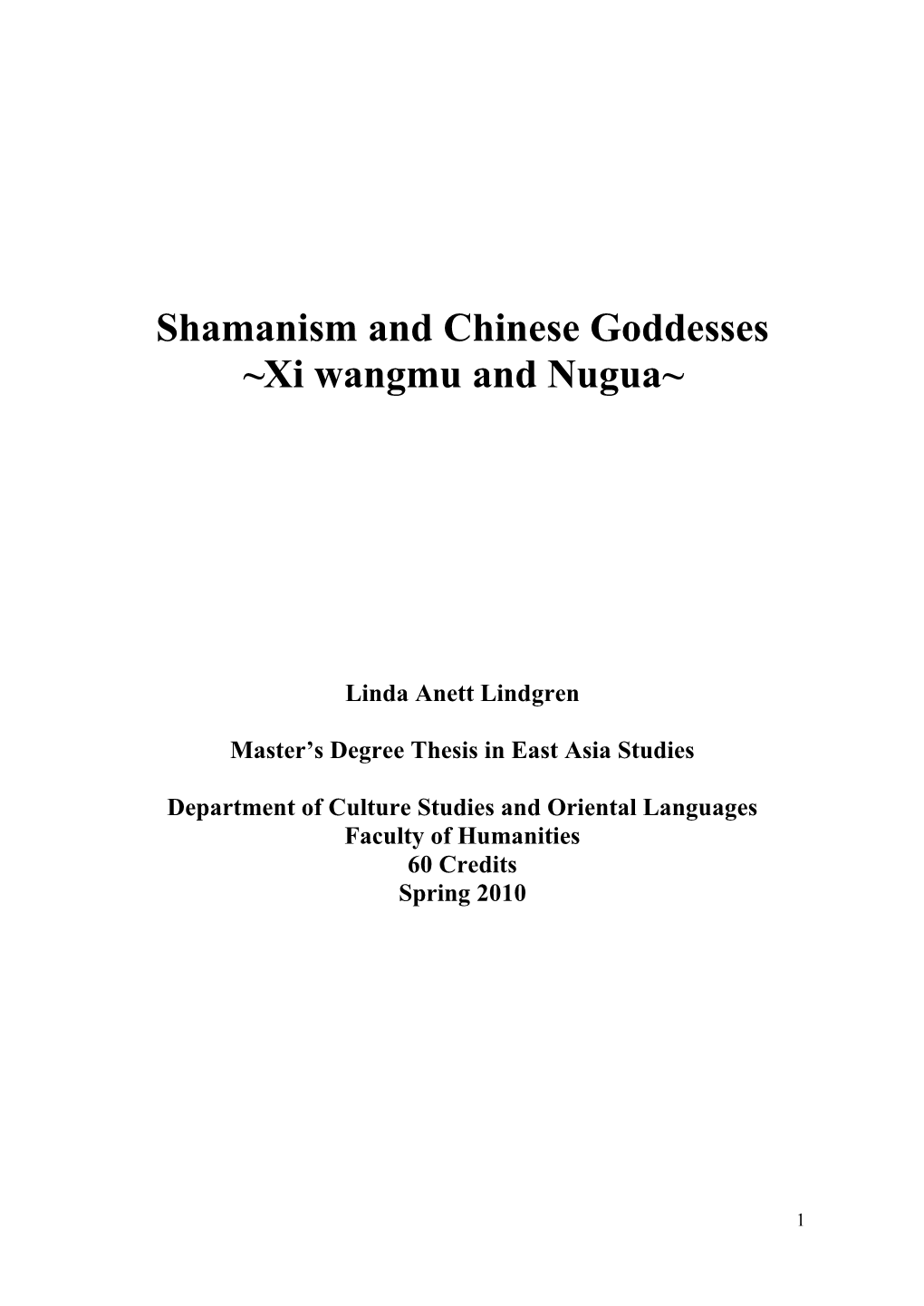 Shamanism and Chinese Goddesses
~Xi wangmu and Nugua~

Linda Anett Lindgren

Master's Degree Thesis in East Asia Studies

Department of Culture Studies and Oriental Languages
Faculty of Humanities
60 Credits
Spring 2010

1